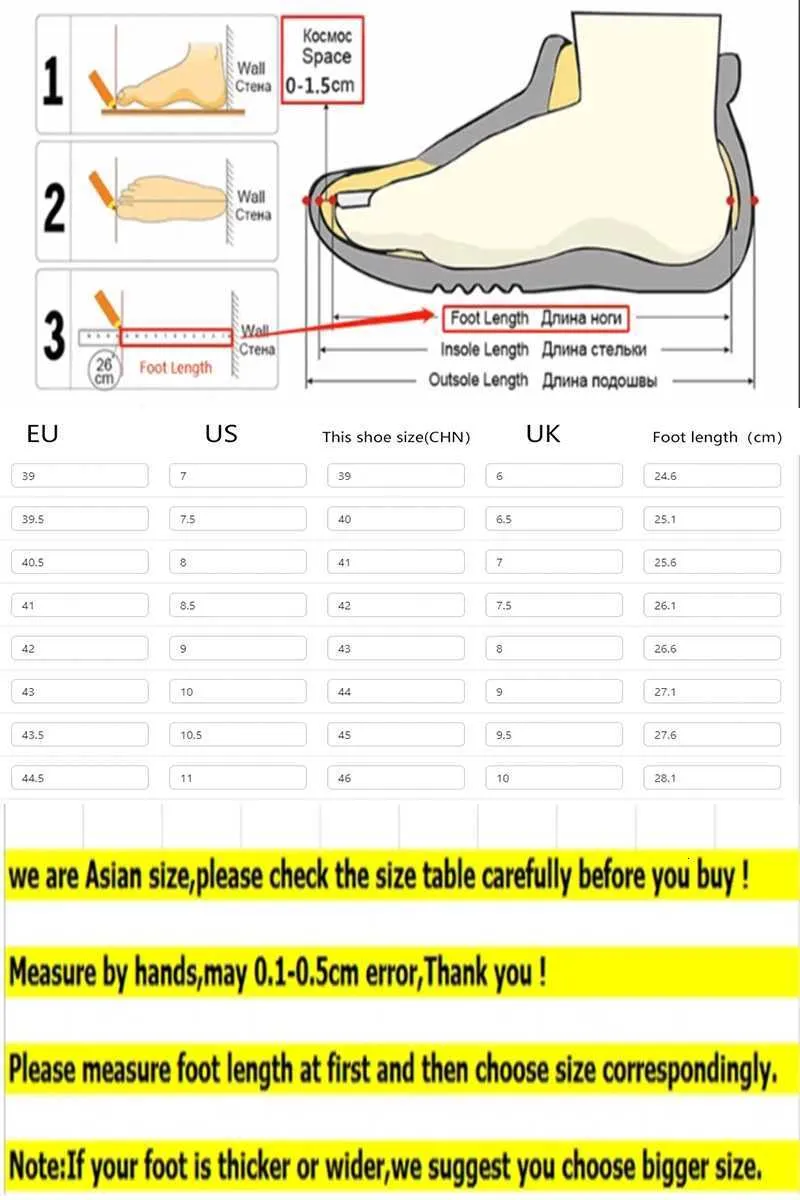 1

Wall
Стена

2

Wall
Стена

3

Wall
Стена

26 cm

Foot Length

Космос
Space
0-1.5cm

Foot Length Длина ноги
Insole Length Длина стельки
Outsole Length Длина подошвы

| EU | US | This shoe size(CHN) | UK | Foot length (cm) |
|---|---|---|---|---|
| 39 | 7 | 39 | 6 | 24.6 |
| 39.5 | 7.5 | 40 | 6.5 | 25.1 |
| 40.5 | 8 | 41 | 7 | 25.6 |
| 41 | 8.5 | 42 | 7.5 | 26.1 |
| 42 | 9 | 43 | 8 | 26.6 |
| 43 | 10 | 44 | 9 | 27.1 |
| 43.5 | 10.5 | 45 | 9.5 | 27.6 |
| 44.5 | 11 | 46 | 10 | 28.1 |

we are Asian size,please check the size table carefully before you buy !

Measure by hands,may 0.1-0.5cm error,Thank you !

Please measure foot length at first and then choose size correspondingly.

Note:If your foot is thicker or wider,we suggest you choose bigger size.